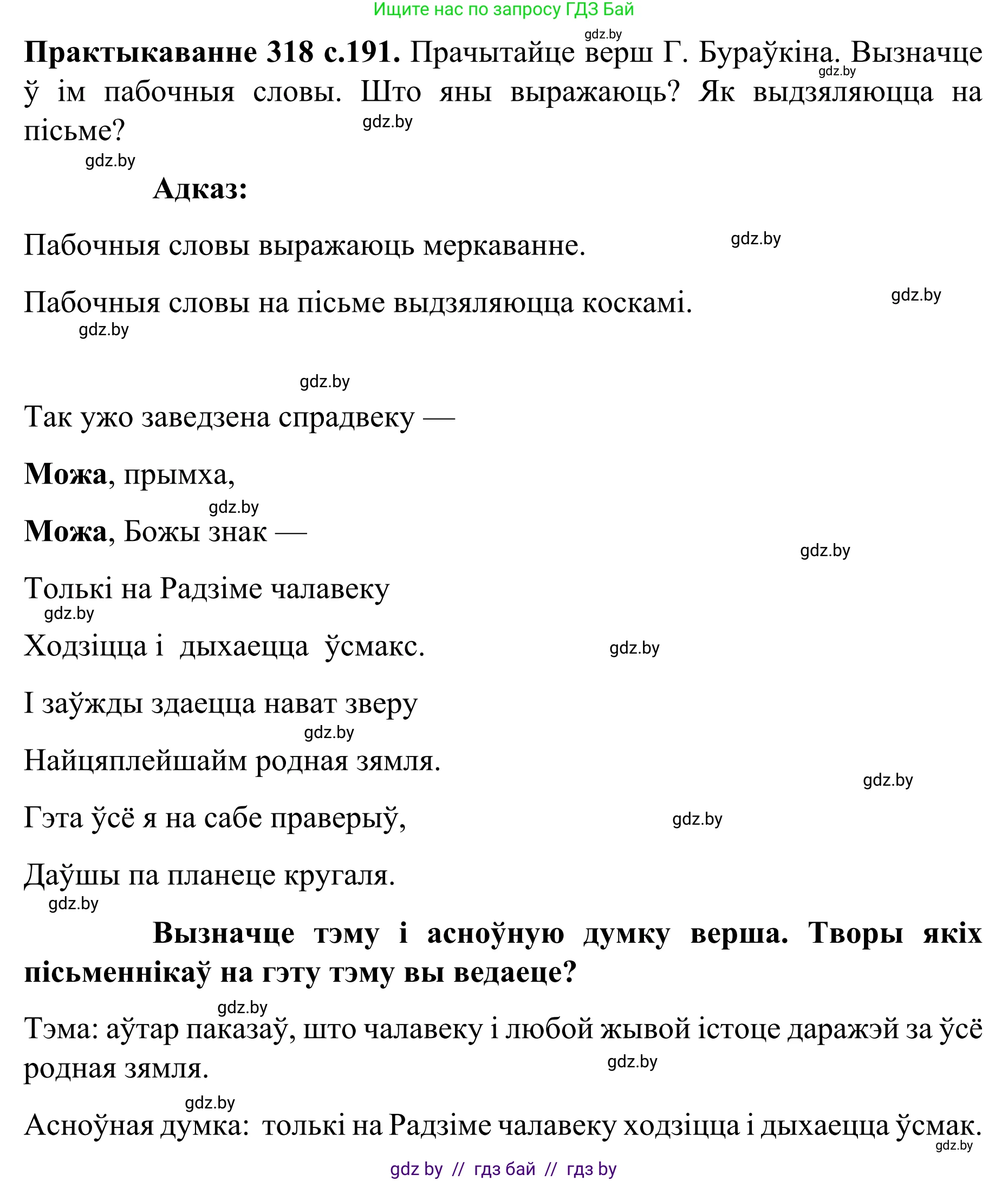 Ищите нас по запросу ГДЗ Бай

gdz.by

**Практыкаванне 318 с.191.** Прачытайце верш Г. Бураўкіна. Вызначце ў ім пабочныя словы. Што яны выражаюць? Як выдзяляюцца на пісьме?

gdz.by

gdz.by

gdz.by

**Адказ:**

Пабочныя словы выражаюць меркаванне.

gdz.by

Пабочныя словы на пісьме выдзяляюцца коскамі.

gdz.by

gdz.by

gdz.by

Так ужо заведзена спрадвеку —

**Можа**, прымха,

gdz.by

**Можа**, Божы знак —

gdz.by

Толькі на Радзіме чалавеку

gdz.by

Ходзіцца і дыхаецца ўсмакс.

gdz.by

І заўжды здаецца нават зверу

gdz.by

Найцяплейшайм родная зямля.

gdz.by

Гэта ўсё я на сабе праверыў,

gdz.by

Даўшы па планеце кругаля.

gdz.by

**Вызначце тэму і асноўную думку верша. Творы якіх пісьменнікаў на гэту тэму вы ведаеце?**

gdz.by

Тэма: аўтар паказаў, што чалавеку і любой жывой істоце даражэй за ўсё родная зямля.

gdz.by

gdz.by

Асноўная думка: толькі на Радзіме чалавеку ходзіцца і дыхаецца ўсмак.

gdz.by

gdz by // гдз бай // гдз by